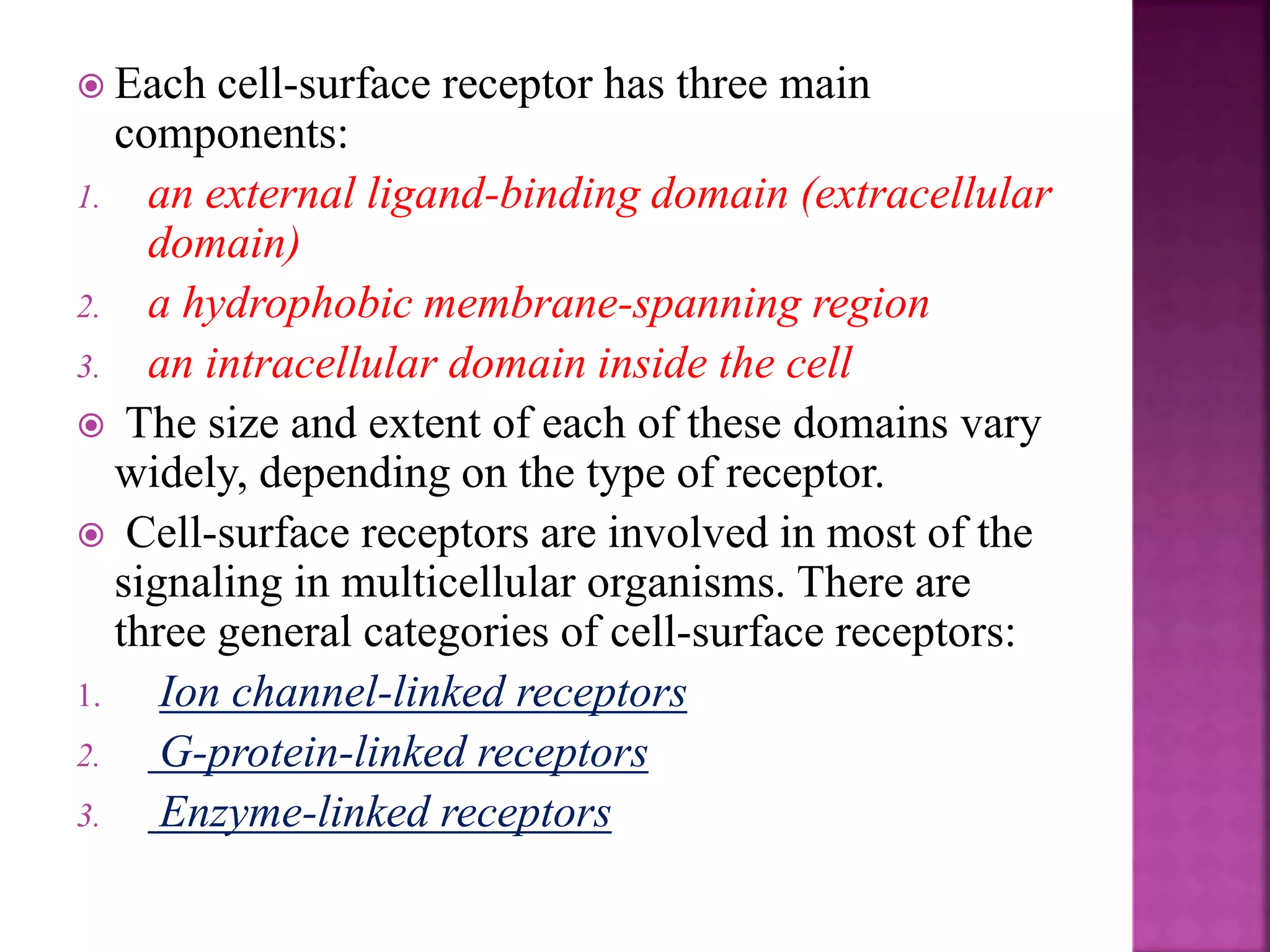 Each cell-surface receptor has three main components:

1. an external ligand-binding domain (extracellular domain)
2. a hydrophobic membrane-spanning region
3. an intracellular domain inside the cell

The size and extent of each of these domains vary widely, depending on the type of receptor.

Cell-surface receptors are involved in most of the signaling in multicellular organisms. There are three general categories of cell-surface receptors:

1. Ion channel-linked receptors
2. G-protein-linked receptors
3. Enzyme-linked receptors